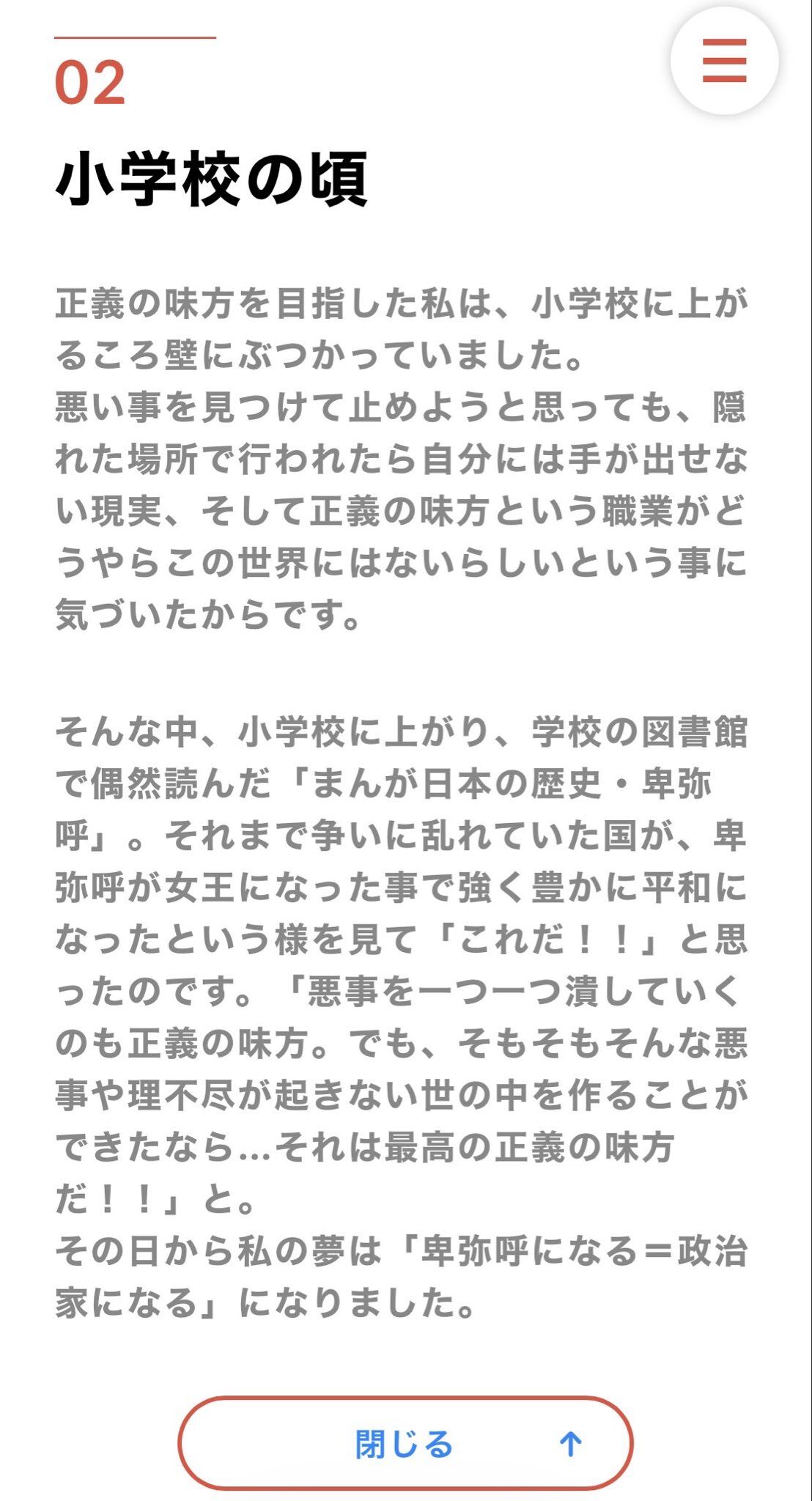 02

小学校の頃

正義の味方を目指した私は、小学校に上がるころ壁にぶつかっていました。
悪い事を見つけて止めようと思っても、隠れた場所で行われたら自分には手が出せない現実、そして正義の味方という職業がどうやらこの世界にはないらしいという事に気づいたからです。

そんな中、小学校に上がり、学校の図書館で偶然読んだ「まんが日本の歴史・卑弥呼」。それまで争いに乱れていた国が、卑弥呼が女王になった事で強く豊かに平和になったという様を見て「これだ！！」と思ったのです。「悪事を一つ一つ潰していくのも正義の味方。でも、そもそもそんな悪事や理不尽が起きない世の中を作ることができたなら…それは最高の正義の味方だ！！」と。
その日から私の夢は「卑弥呼になる＝政治家になる」になりました。

閉じる ↑